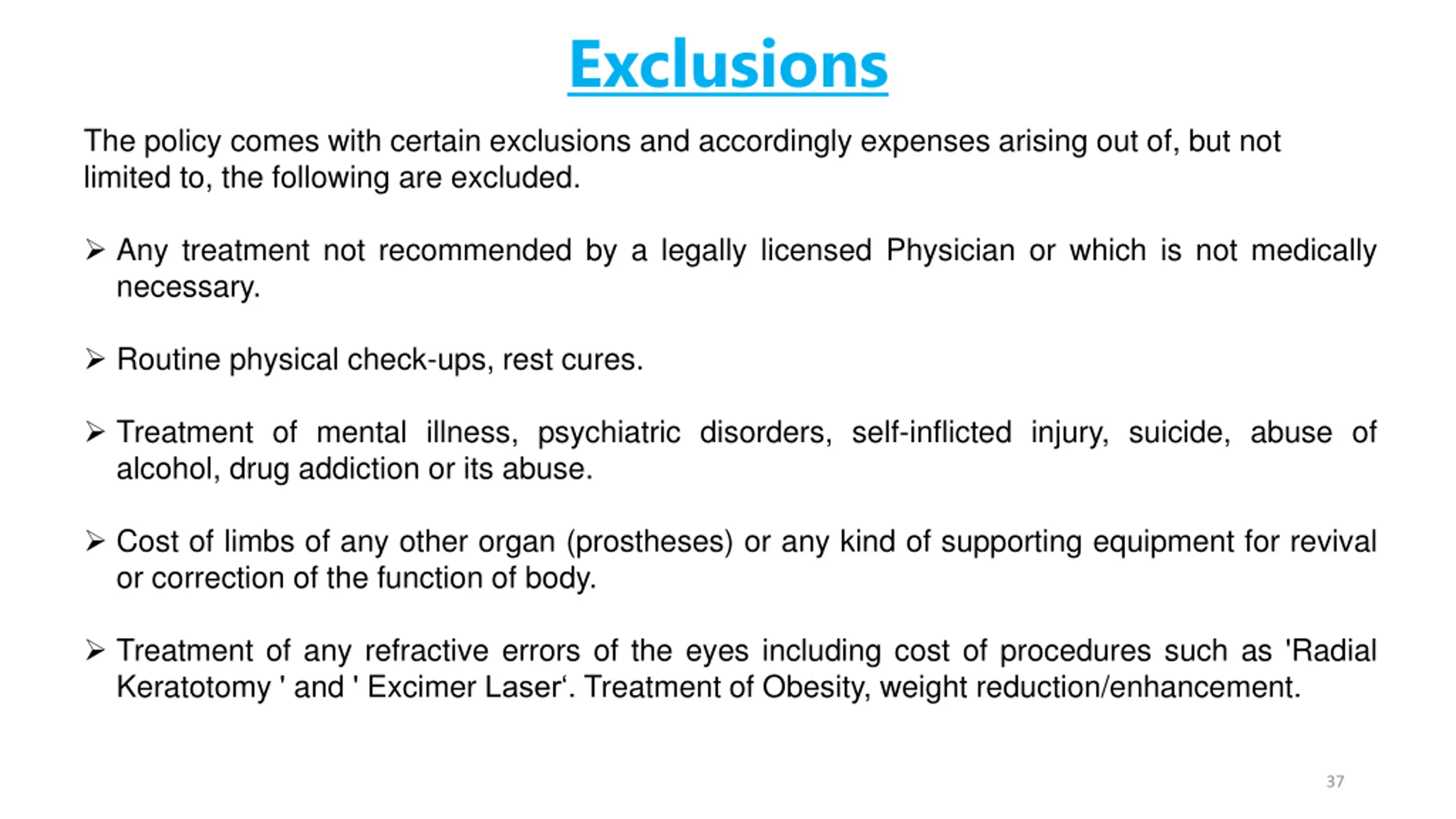 Exclusions

The policy comes with certain exclusions and accordingly expenses arising out of, but not limited to, the following are excluded.

➢ Any treatment not recommended by a legally licensed Physician or which is not medically necessary.

➢ Routine physical check-ups, rest cures.

➢ Treatment of mental illness, psychiatric disorders, self-inflicted injury, suicide, abuse of alcohol, drug addiction or its abuse.

➢ Cost of limbs of any other organ (prostheses) or any kind of supporting equipment for revival or correction of the function of body.

➢ Treatment of any refractive errors of the eyes including cost of procedures such as 'Radial Keratotomy ' and ' Excimer Laser‘. Treatment of Obesity, weight reduction/enhancement.

37